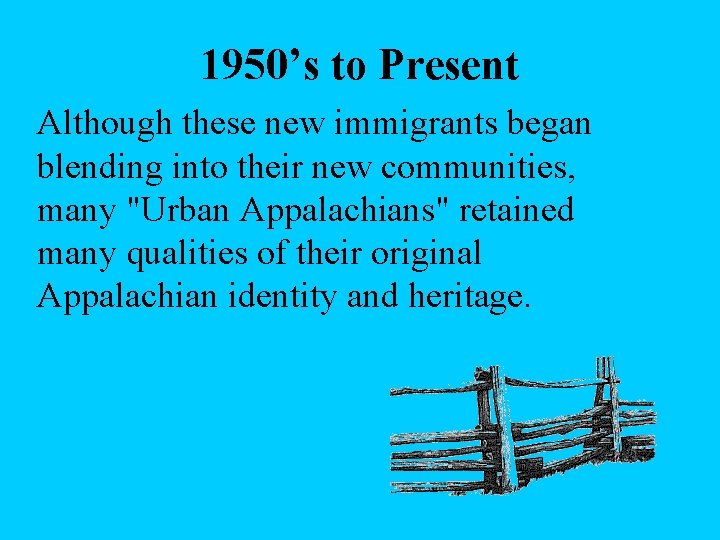 1950’s to Present

Although these new immigrants began blending into their new communities, many "Urban Appalachians" retained many qualities of their original Appalachian identity and heritage.